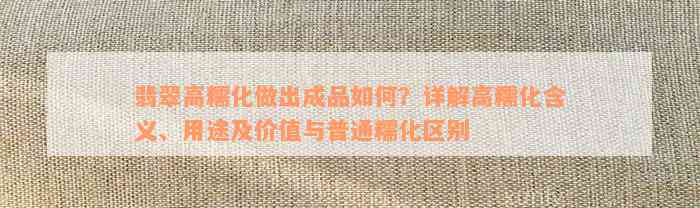 翡翠高糯化做出成品如何？详解高糯化含义、用途及价值与普通糯化区别